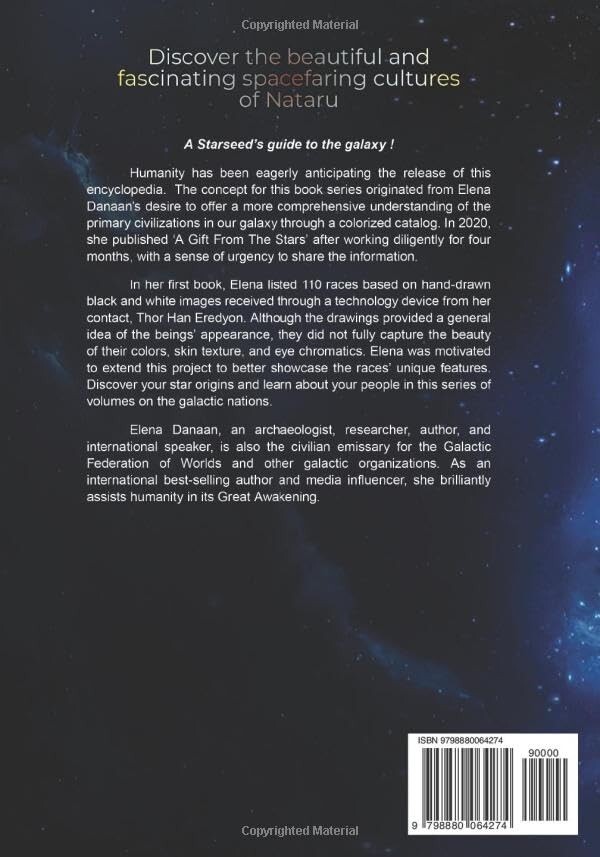 Copyrighted Material

Discover the beautiful and fascinating spacefaring cultures of Nataru

A Starseed's guide to the galaxy !

Humanity has been eagerly anticipating the release of this encyclopedia. The concept for this book series originated from Elena Danaan's desire to offer a more comprehensive understanding of the primary civilizations in our galaxy through a colorized catalog. In 2020, she published 'A Gift From The Stars' after working diligently for four months, with a sense of urgency to share the information.

In her first book, Elena listed 110 races based on hand-drawn black and white images received through a technology device from her contact, Thor Han Eredyon. Although the drawings provided a general idea of the beings' appearance, they did not fully capture the beauty of their colors, skin texture, and eye chromatics. Elena was motivated to extend this project to better showcase the races' unique features. Discover your star origins and learn about your people in this series of volumes on the galactic nations.

Elena Danaan, an archaeologist, researcher, author, and international speaker, is also the civilian emissary for the Galactic Federation of Worlds and other galactic organizations. As an international best-selling author and media influencer, she brilliantly assists humanity in its Great Awakening.

ISBN 9798880064274

90000

9 798880 064274

Copyrighted Material